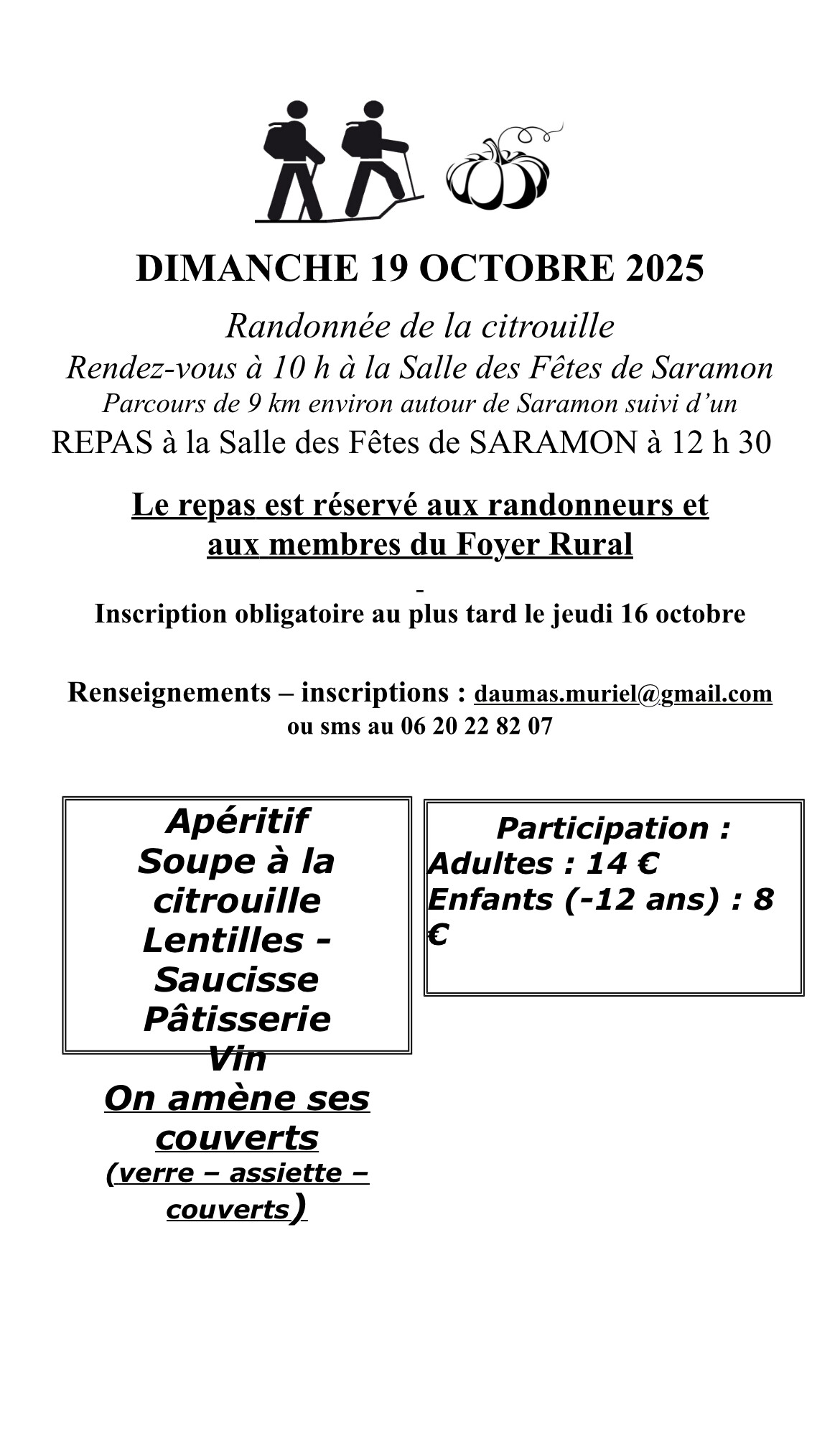 DIMANCHE 19 OCTOBRE 2025

Randonnée de la citrouille
Rendez-vous à 10 h à la Salle des Fêtes de Saramon
Parcours de 9 km environ autour de Saramon suivi d'un
REPAS à la Salle des Fêtes de SARAMON à 12 h 30

Le repas est réservé aux randonneurs et aux membres du Foyer Rural

-
Inscription obligatoire au plus tard le jeudi 16 octobre

Renseignements – inscriptions : daumas.muriel@gmail.com
ou sms au 06 20 22 82 07

Apéritif
Soupe à la citrouille
Lentilles - Saucisse
Pâtisserie
Vin
On amène ses couverts
(verre – assiette – couverts)

Participation :
Adultes : 14 €
Enfants (-12 ans) : 8 €